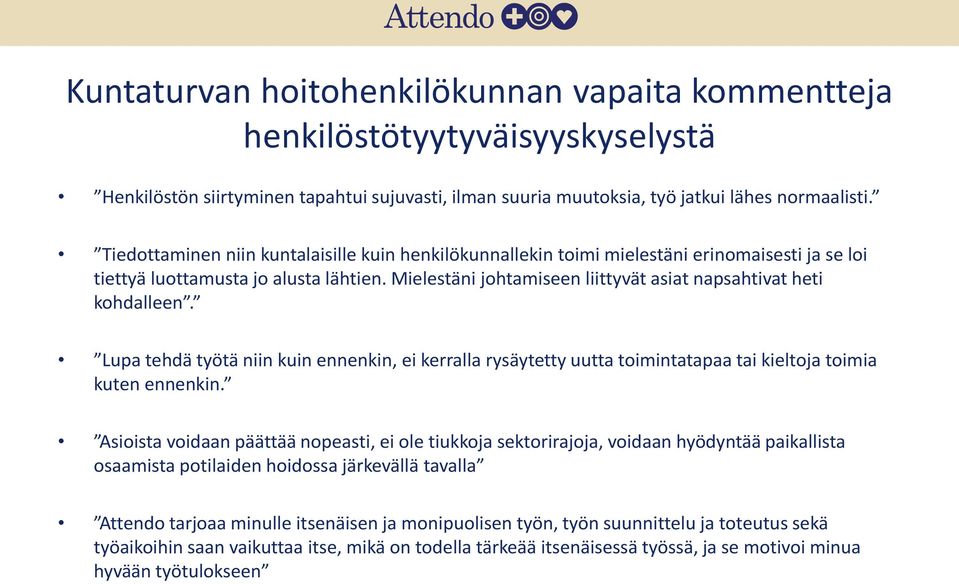 Attendo

Kuntaturvan hoitohenkilökunnan vapaita kommentteja henkilöstötyytyväisyyskyselystä

• ”Henkilöstön siirtyminen tapahtui sujuvasti, ilman suuria muutoksia, työ jatkui lähes normaalisti.”

• ”Tiedottaminen niin kuntalaisille kuin henkilökunnallekin toimi mielestäni erinomaisesti ja se loi tiettyä luottamusta jo alusta lähtien. Mielestäni johtamiseen liittyvät asiat napsahtivat heti kohdalleen”.”

• ”Lupa tehdä työtä niin kuin ennenkin, ei kerralla rysäytetty uutta toimintatapaa tai kieltoja toimia kuten ennenkin.”

• ”Asioista voidaan päättää nopeasti, ei ole tiukkoja sektorirajoja, voidaan hyödyntää paikallista osaamista potilaiden hoidossa järkevällä tavalla”

• ”Attendo tarjoaa minulle itsenäisen ja monipuolisen työn, työn suunnittelu ja toteutus sekä työaikoihin saan vaikuttaa itse, mikä on todella tärkeää itsenäisessä työssä, ja se motivoi minua hyvään työtulokseen”